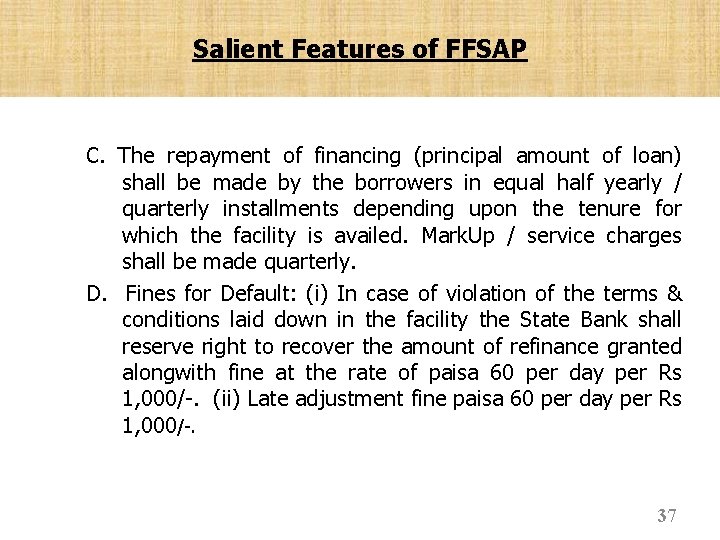 Salient Features of FFSAP

C. The repayment of financing (principal amount of loan) shall be made by the borrowers in equal half yearly / quarterly installments depending upon the tenure for which the facility is availed. MarkUp / service charges shall be made quarterly.

D. Fines for Default: (i) In case of violation of the terms & conditions laid down in the facility the State Bank shall reserve right to recover the amount of refinance granted alongwith fine at the rate of paisa 60 per day per Rs 1,000/-. (ii) Late adjustment fine paisa 60 per day per Rs 1,000/-.

37